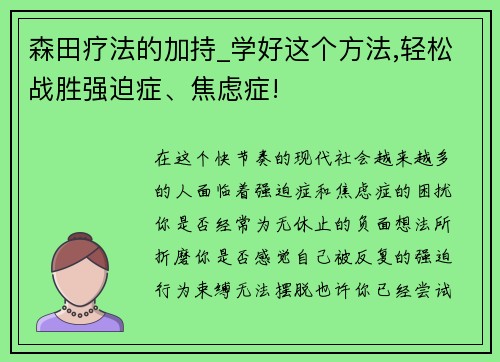 森田疗法的加持_学好这个方法,轻松战胜强迫症、焦虑症!

在这个快节奏的现代社会越来越多的人面临着强迫症和焦虑症的困扰你是否经常为无休止的负面想法所折磨你是否感觉自己被反复的强迫行为束缚无法摆脱也许你已经尝试